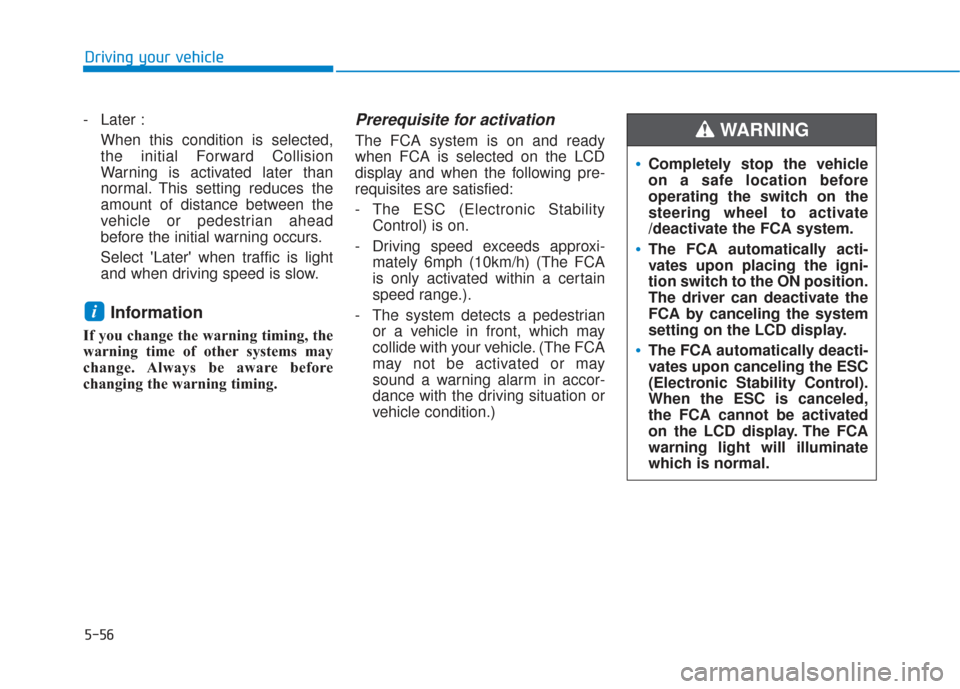 Driving your vehicle

- Later :

When this condition is selected, the initial Forward Collision Warning is activated later than normal. This setting reduces the amount of distance between the vehicle or pedestrian ahead before the initial warning occurs.

Select 'Later' when traffic is light and when driving speed is slow.

i Information

If you change the warning timing, the warning time of other systems may change. Always be aware before changing the warning timing.

Prerequisite for activation

The FCA system is on and ready when FCA is selected on the LCD display and when the following prerequisites are satisfied:

- The ESC (Electronic Stability Control) is on.

- Driving speed exceeds approximately 6mph (10km/h) (The FCA is only activated within a certain speed range.).

- The system detects a pedestrian or a vehicle in front, which may collide with your vehicle. (The FCA may not be activated or may sound a warning alarm in accordance with the driving situation or vehicle condition.)

WARNING

• Completely stop the vehicle on a safe location before operating the switch on the steering wheel to activate /deactivate the FCA system.

• The FCA automatically activates upon placing the ignition switch to the ON position. The driver can deactivate the FCA by canceling the system setting on the LCD display.

• The FCA automatically deactivates upon canceling the ESC (Electronic Stability Control). When the ESC is canceled, the FCA cannot be activated on the LCD display. The FCA warning light will illuminate which is normal.

5-56

carmanualsonline.info